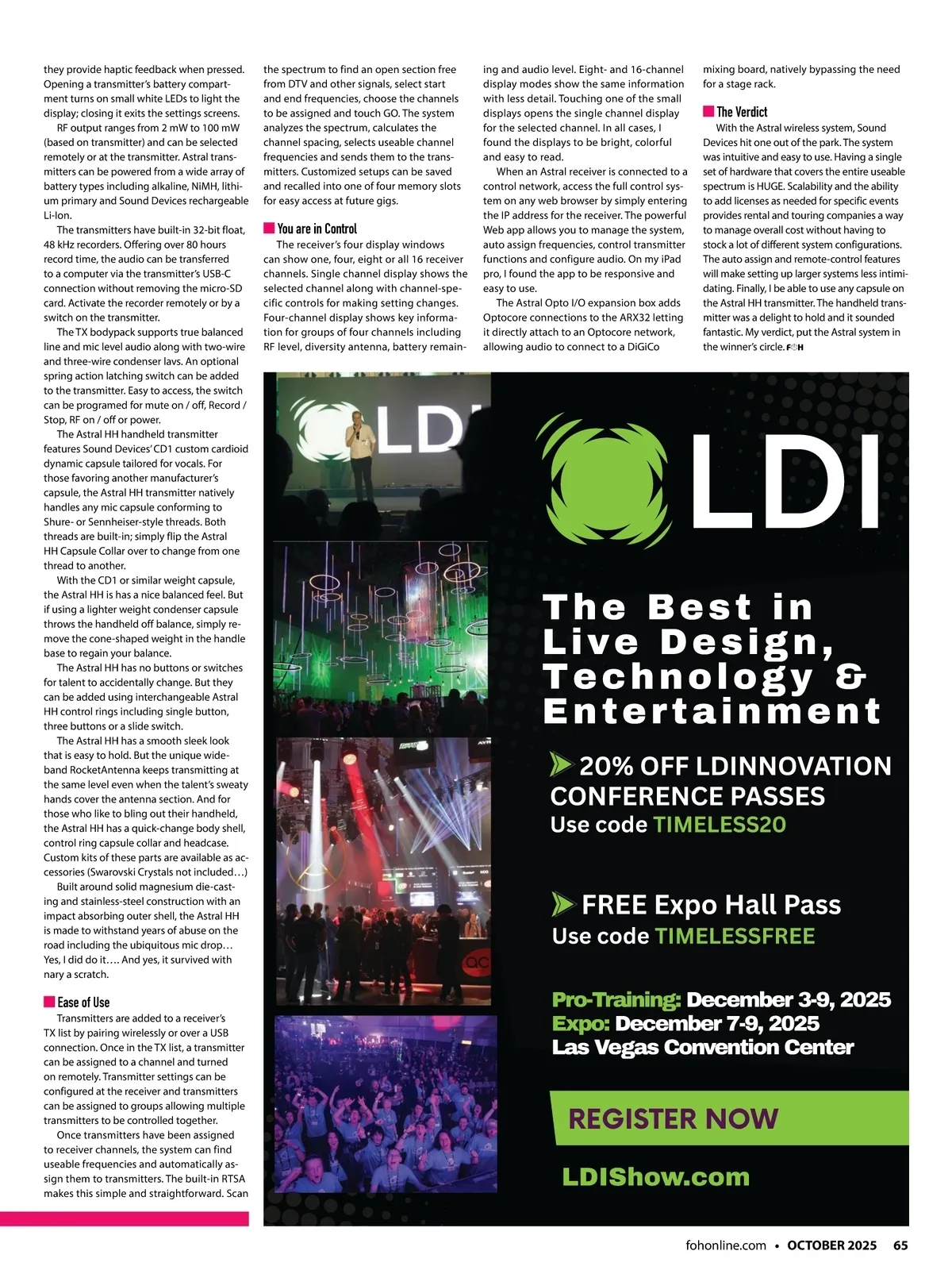 they provide haptic feedback when pressed. Opening a transmitter's battery compartment turns on small white LEDs to light the display; closing it exits the settings screens.

RF output ranges from 2 mW to 100 mW (based on transmitter) and can be selected remotely or at the transmitter. Astral transmitters can be powered from a wide array of battery types including alkaline, NiMH, lithium primary and Sound Devices rechargeable Li-Ion.

The transmitters have built-in 32-bit float, 48 kHz recorders. Offering over 80 hours record time, the audio can be transferred to a computer via the transmitter's USB-C connection without removing the micro-SD card. Activate the recorder remotely or by a switch on the transmitter.

The TX bodypack supports true balanced line and mic level audio along with two-wire and three-wire condenser lavs. An optional spring action latching switch can be added to the transmitter. Easy to access, the switch can be programed for mute on / off, Record / Stop, RF on / off or power.

The Astral HH handheld transmitter features Sound Devices' CD1 custom cardioid dynamic capsule tailored for vocals. For those favoring another manufacturer's capsule, the Astral HH transmitter natively handles any mic capsule conforming to Shure- or Sennheiser-style threads. Both threads are built-in; simply flip the Astral HH Capsule Collar over to change from one thread to another.

With the CD1 or similar weight capsule, the Astral HH is has a nice balanced feel. But if using a lighter weight condenser capsule throws the handheld off balance, simply remove the cone-shaped weight in the handle base to regain your balance.

The Astral HH has no buttons or switches for talent to accidentally change. But they can be added using interchangeable Astral HH control rings including single button, three buttons or a slide switch.

The Astral HH has a smooth sleek look that is easy to hold. But the unique wideband RocketAntenna keeps transmitting at the same level even when the talent's sweaty hands cover the antenna section. And for those who like to bling out their handheld, the Astral HH has a quick-change body shell, control ring capsule collar and headcase. Custom kits of these parts are available as accessories (Swarovski Crystals not included…)

Built around solid magnesium die-casting and stainless-steel construction with an impact absorbing outer shell, the Astral HH is made to withstand years of abuse on the road including the ubiquitous mic drop… Yes, I did do it…. And yes, it survived with nary a scratch.

Ease of Use

Transmitters are added to a receiver's TX list by pairing wirelessly or over a USB connection. Once in the TX list, a transmitter can be assigned to a channel and turned on remotely. Transmitter settings can be configured at the receiver and transmitters can be assigned to groups allowing multiple transmitters to be controlled together.

Once transmitters have been assigned to receiver channels, the system can find useable frequencies and automatically assign them to transmitters. The built-in RTSA makes this simple and straightforward. Scan the spectrum to find an open section free from DTV and other signals, select start and end frequencies, choose the channels to be assigned and touch GO. The system analyzes the spectrum, calculates the channel spacing, selects useable channel frequencies and sends them to the transmitters. Customized setups can be saved and recalled into one of four memory slots for easy access at future gigs.

You are in Control

The receiver's four display windows can show one, four, eight or all 16 receiver channels. Single channel display shows the selected channel along with channel-specific controls for making setting changes. Four-channel display shows key information for groups of four channels including RF level, diversity antenna, battery remaining and audio level. Eight- and 16-channel display modes show the same information with less detail. Touching one of the small displays opens the single channel display for the selected channel. In all cases, I found the displays to be bright, colorful and easy to read.

When an Astral receiver is connected to a control network, access the full control system on any web browser by simply entering the IP address for the receiver. The powerful Web app allows you to manage the system, auto assign frequencies, control transmitter functions and configure audio. On my iPad pro, I found the app to be responsive and easy to use.

The Astral Opto I/O expansion box adds Optocore connections to the ARX32 letting it directly attach to an Optocore network, allowing audio to connect to a DiGiCo mixing board, natively bypassing the need for a stage rack.

The Verdict

With the Astral wireless system, Sound Devices hit one out of the park. The system was intuitive and easy to use. Having a single set of hardware that covers the entire useable spectrum is HUGE. Scalability and the ability to add licenses as needed for specific events provides rental and touring companies a way to manage overall cost without having to stock a lot of different system configurations. The auto assign and remote-control features will make setting up larger systems less intimidating. Finally, I be able to use any capsule on the Astral HH transmitter. The handheld transmitter was a delight to hold and it sounded fantastic. My verdict, put the Astral system in the winner's circle. FOH

LDI

LDI

The Best in Live Design, Technology & Entertainment

20% OFF LDINNOVATION CONFERENCE PASSES
Use code TIMELESS20

FREE Expo Hall Pass
Use code TIMELESSFREE

Pro-Training: December 3-9, 2025
Expo: December 7-9, 2025
Las Vegas Convention Center

REGISTER NOW

LDIShow.com

fohonline.com • OCTOBER 2025 65